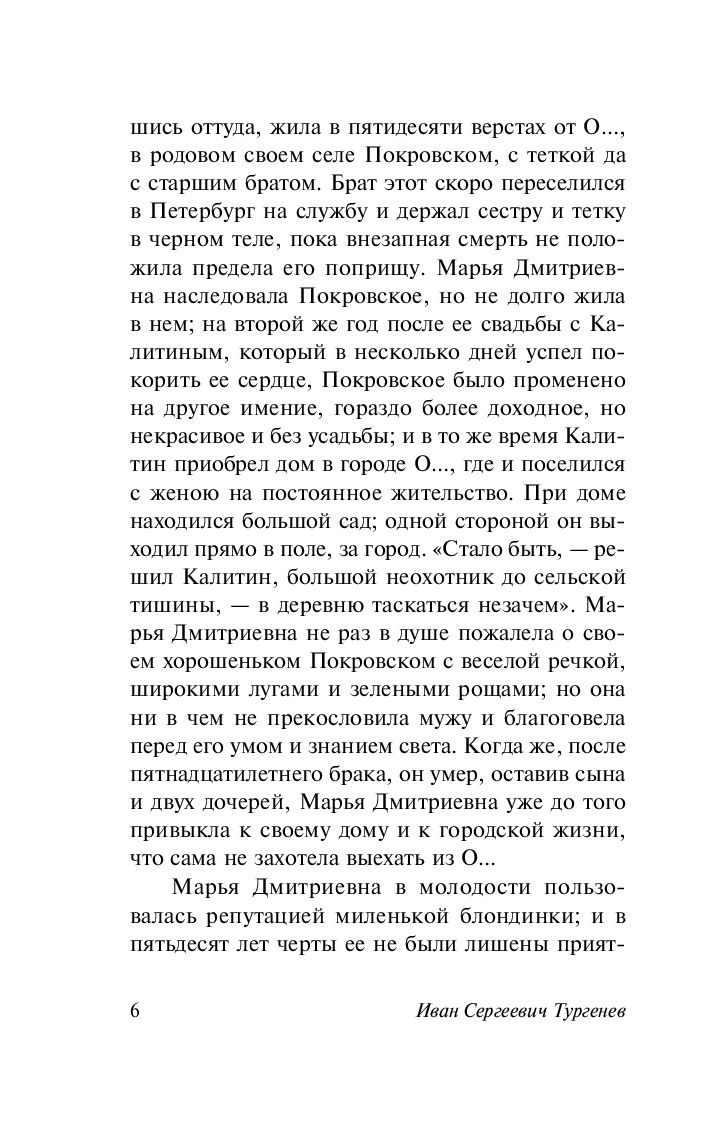 шись оттуда, жила в пятидесяти верстах от О..., в родовом своем селе Покровском, с теткой да с старшим братом. Брат этот скоро переселился в Петербург на службу и держал сестру и тетку в черном теле, пока внезапная смерть не положила предела его поприщу. Марья Дмитриевна наследовала Покровское, но не долго жила в нем; на второй же год после ее свадьбы с Калитиным, который в несколько дней успел покорить ее сердце, Покровское было променено на другое имение, гораздо более доходное, но некрасивое и без усадьбы; и в то же время Калитин приобрел дом в городе О..., где и поселился с женою на постоянное жительство. При доме находился большой сад; одной стороной он выходил прямо в поле, за город. «Стало быть, — решил Калитин, большой неохотник до сельской тишины, — в деревню таскаться незачем». Марья Дмитриевна не раз в душе пожалела о своем хорошеньком Покровском с веселой речкой, широкими лугами и зелеными рощами; но она ни в чем не прекословила мужу и благоговела перед его умом и знанием света. Когда же, после пятнадцатилетнего брака, он умер, оставив сына и двух дочерей, Марья Дмитриевна уже до того привыкла к своему дому и к городской жизни, что сама не захотела выехать из О...

Марья Дмитриевна в молодости пользовалась репутацией миленькой блондинки; и в пятьдесят лет черты ее не были лишены прият-

6 Иван Сергеевич Тургенев